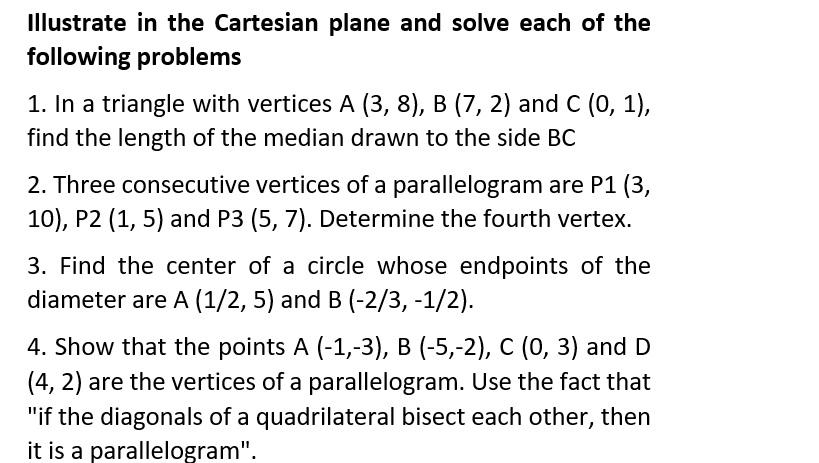 Illustrate in the Cartesian plane and solve each of the following problems

1. In a triangle with vertices A (3, 8), B (7, 2) and C (0, 1), find the length of the median drawn to the side BC

2. Three consecutive vertices of a parallelogram are P1 (3, 10), P2 (1, 5) and P3 (5, 7). Determine the fourth vertex.

3. Find the center of a circle whose endpoints of the diameter are A (1/2, 5) and B (-2/3, -1/2).

4. Show that the points A (-1,-3), B (-5,-2), C (0, 3) and D (4, 2) are the vertices of a parallelogram. Use the fact that "if the diagonals of a quadrilateral bisect each other, then it is a parallelogram".